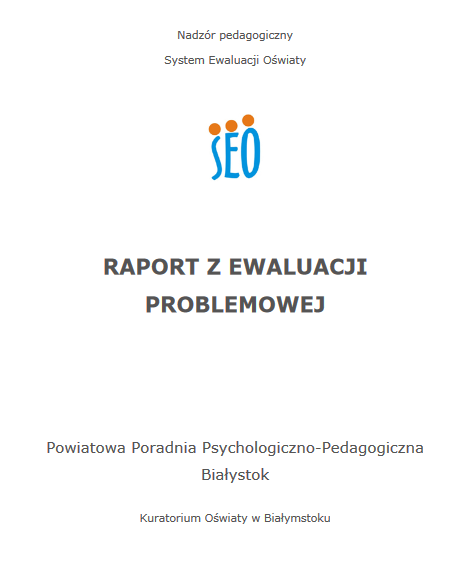 Nadzór pedagogiczny

System Ewaluacji Oświaty

SEO

RAPORT Z EWALUACJI PROBLEMOWEJ

Powiatowa Poradnia Psychologiczno-Pedagogiczna
Białystok

Kuratorium Oświaty w Białymstoku